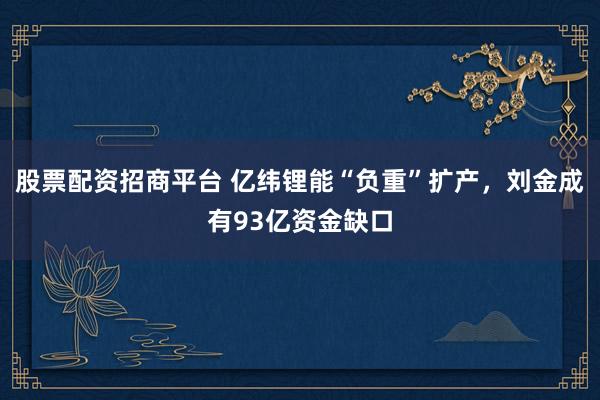 股票配资招商平台 亿纬锂能“负重”扩产，刘金成有93亿资金缺口